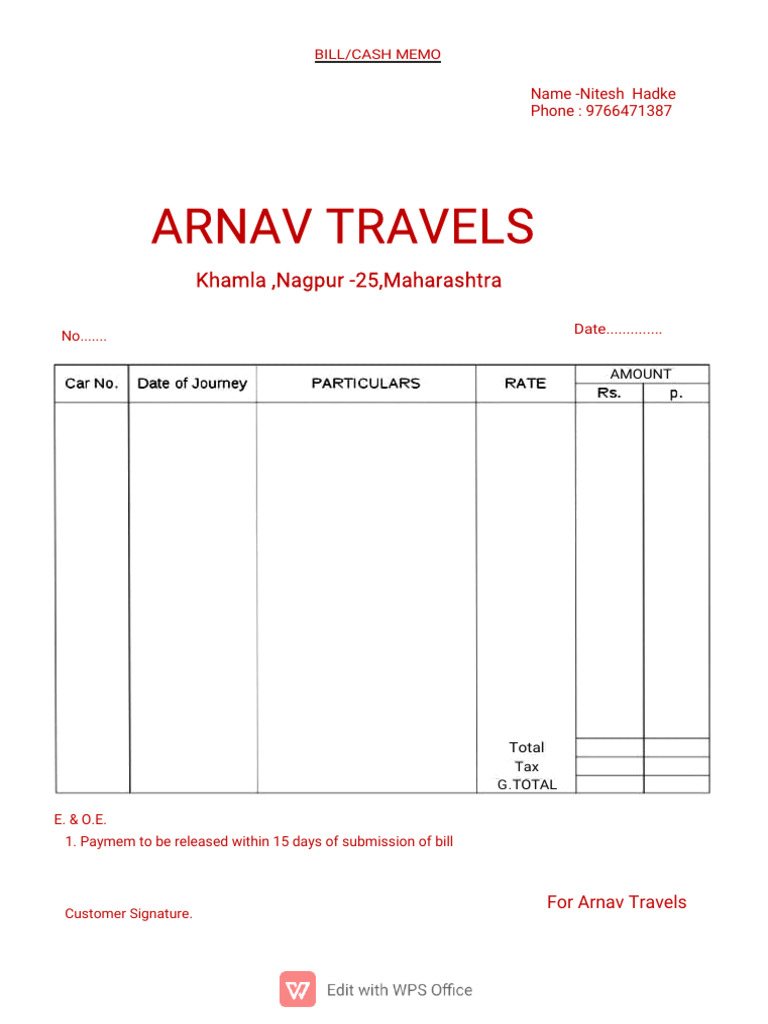 BILL/CASH MEMO

Name -Nitesh Hadke
Phone : 9766471387

ARNAV TRAVELS

Khamla ,Nagpur -25,Maharashtra

No.......

Date..............

| Car No. | Date of Journey | PARTICULARS | RATE | AMOUNT Rs. | AMOUNT p. |
|---|---|---|---|---|---|
| | | | | | |
| | | | Total | | |
| | | | Tax | | |
| | | | G.TOTAL | | |

E. & O.E.
1. Paymem to be released within 15 days of submission of bill

Customer Signature.

For Arnav Travels

Edit with WPS Office